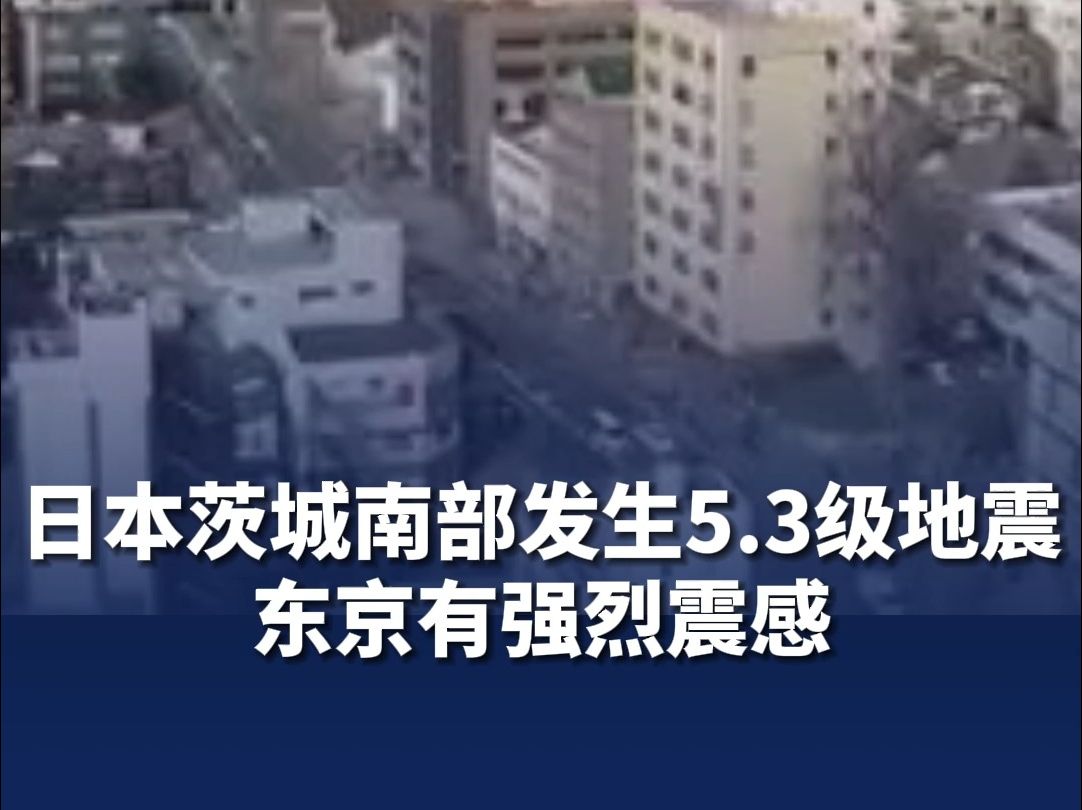 日本茨城南部发生5.3级地震
东京有强烈震感